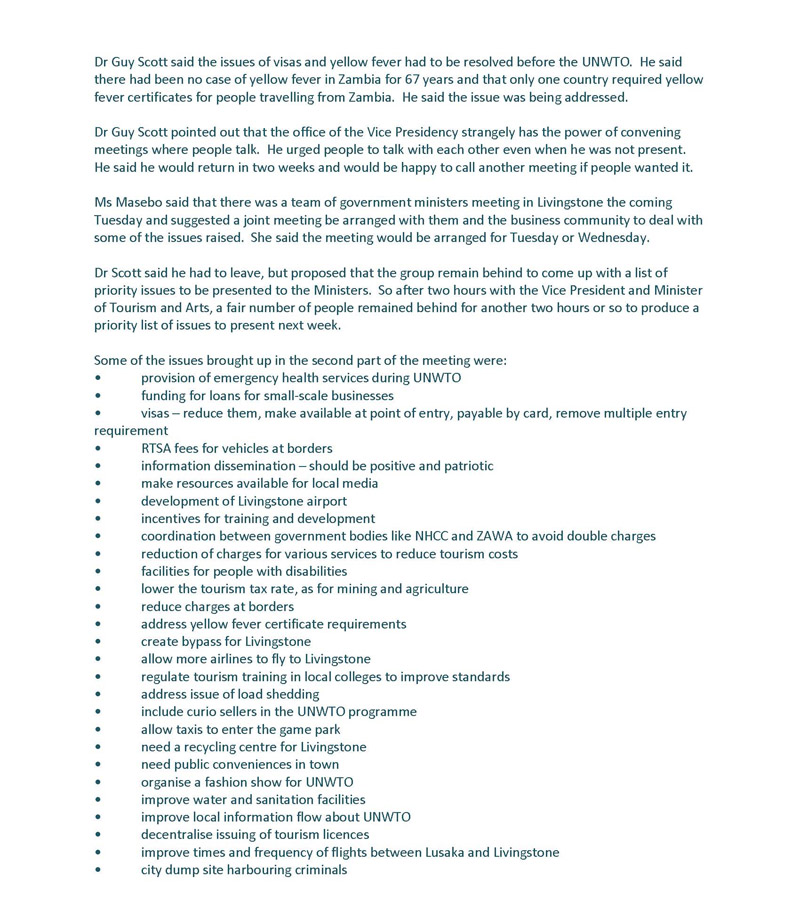 Dr Guy Scott said the issues of visas and yellow fever had to be resolved before the UNWTO. He said there had been no case of yellow fever in Zambia for 67 years and that only one country required yellow fever certificates for people travelling from Zambia. He said the issue was being addressed.

Dr Guy Scott pointed out that the office of the Vice Presidency strangely has the power of convening meetings where people talk. He urged people to talk with each other even when he was not present. He said he would return in two weeks and would be happy to call another meeting if people wanted it.

Ms Masebo said that there was a team of government ministers meeting in Livingstone the coming Tuesday and suggested a joint meeting be arranged with them and the business community to deal with some of the issues raised. She said the meeting would be arranged for Tuesday or Wednesday.

Dr Scott said he had to leave, but proposed that the group remain behind to come up with a list of priority issues to be presented to the Ministers. So after two hours with the Vice President and Minister of Tourism and Arts, a fair number of people remained behind for another two hours or so to produce a priority list of issues to present next week.

Some of the issues brought up in the second part of the meeting were:
• provision of emergency health services during UNWTO
• funding for loans for small-scale businesses
• visas – reduce them, make available at point of entry, payable by card, remove multiple entry requirement
• RTSA fees for vehicles at borders
• information dissemination – should be positive and patriotic
• make resources available for local media
• development of Livingstone airport
• incentives for training and development
• coordination between government bodies like NHCC and ZAWA to avoid double charges
• reduction of charges for various services to reduce tourism costs
• facilities for people with disabilities
• lower the tourism tax rate, as for mining and agriculture
• reduce charges at borders
• address yellow fever certificate requirements
• create bypass for Livingstone
• allow more airlines to fly to Livingstone
• regulate tourism training in local colleges to improve standards
• address issue of load shedding
• include curio sellers in the UNWTO programme
• allow taxis to enter the game park
• need a recycling centre for Livingstone
• need public conveniences in town
• organise a fashion show for UNWTO
• improve water and sanitation facilities
• improve local information flow about UNWTO
• decentralise issuing of tourism licences
• improve times and frequency of flights between Lusaka and Livingstone
• city dump site harbouring criminals